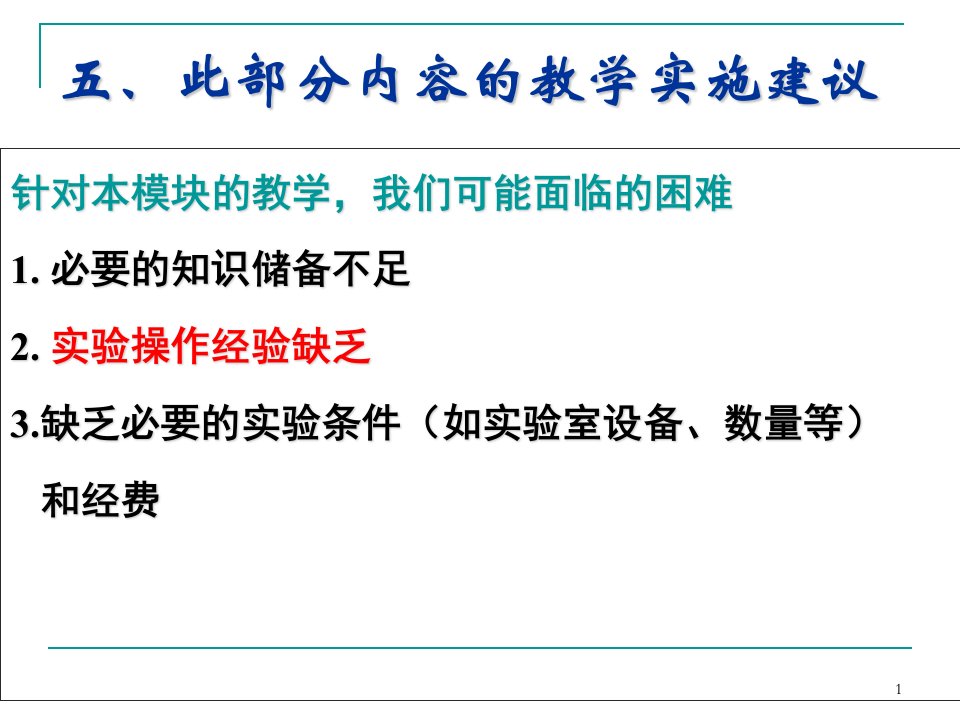 五、此部分内容的教学实施建议

针对本模块的教学，我们可能面临的困难

1. 必要的知识储备不足

2. 实验操作经验缺乏

3.缺乏必要的实验条件（如实验室设备、数量等）和经费

1